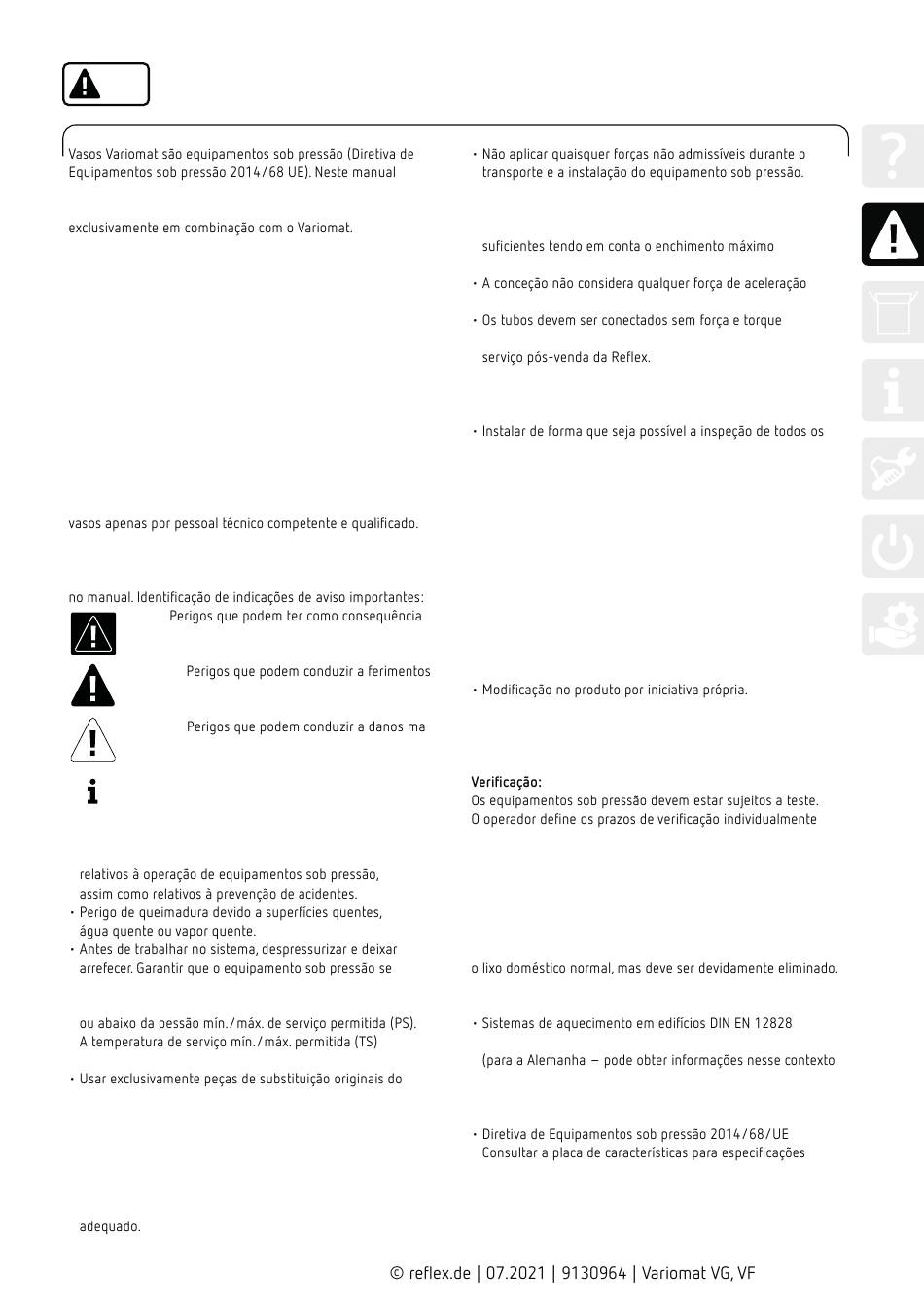 Vasos Variomat são equipamentos sob pressão (Diretiva de Equipamentos sob pressão 2014/68 UE). Neste manual

exclusivamente em combinação com o Variomat.

vasos apenas por pessoal técnico competente e qualificado.

no manual. Identificação de indicações de aviso importantes:

Perigos que podem ter como consequência

Perigos que podem conduzir a ferimentos

Perigos que podem conduzir a danos ma

relativos à operação de equipamentos sob pressão, assim como relativos à prevenção de acidentes.
• Perigo de queimadura devido a superfícies quentes, água quente ou vapor quente.
• Antes de trabalhar no sistema, despressurizar e deixar arrefecer. Garantir que o equipamento sob pressão se

ou abaixo da pessão mín./máx. de serviço permitida (PS). A temperatura de serviço mín./máx. permitida (TS)

• Usar exclusivamente peças de substituição originais do

adequado.

• Não aplicar quaisquer forças não admissíveis durante o transporte e a instalação do equipamento sob pressão.

suficientes tendo em conta o enchimento máximo

• A conceção não considera qualquer força de aceleração

• Os tubos devem ser conectados sem força e torque

serviço pós-venda da Reflex.

• Instalar de forma que seja possível a inspeção de todos os

• Modificação no produto por iniciativa própria.

Verificação:
Os equipamentos sob pressão devem estar sujeitos a teste. O operador define os prazos de verificação individualmente

o lixo doméstico normal, mas deve ser devidamente eliminado.

• Sistemas de aquecimento em edifícios DIN EN 12828

(para a Alemanha – pode obter informações nesse contexto

• Diretiva de Equipamentos sob pressão 2014/68/UE Consultar a placa de características para especificações

© reflex.de | 07.2021 | 9130964 | Variomat VG, VF